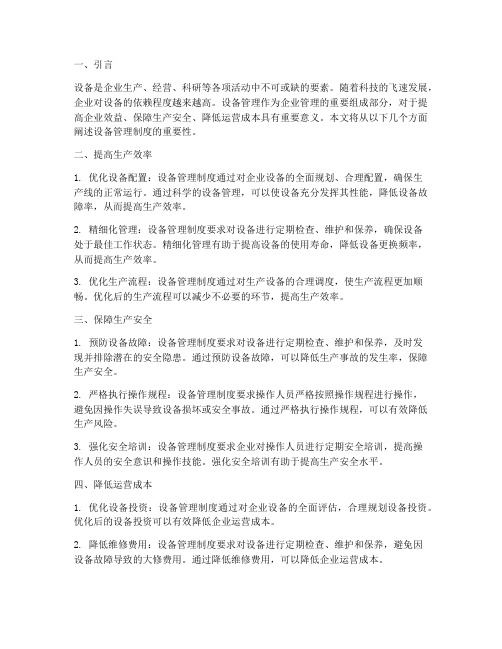 一、引言

设备是企业生产、经营、科研等各项活动中不可或缺的要素。随着科技的飞速发展，企业对设备的依赖程度越来越高。设备管理作为企业管理的重要组成部分，对于提高企业效益、保障生产安全、降低运营成本具有重要意义。本文将从以下几个方面阐述设备管理制度的重要性。

二、提高生产效率

1. 优化设备配置：设备管理制度通过对企业设备的全面规划、合理配置，确保生产线的正常运行。通过科学的设备管理，可以使设备充分发挥其性能，降低设备故障率，从而提高生产效率。

2. 精细化管理：设备管理制度要求对设备进行定期检查、维护和保养，确保设备处于最佳工作状态。精细化管理有助于提高设备的使用寿命，降低设备更换频率，从而提高生产效率。

3. 优化生产流程：设备管理制度通过对生产设备的合理调度，使生产流程更加顺畅。优化后的生产流程可以减少不必要的环节，提高生产效率。

三、保障生产安全

1. 预防设备故障：设备管理制度要求对设备进行定期检查、维护和保养，及时发现并排除潜在的安全隐患。通过预防设备故障，可以降低生产事故的发生率，保障生产安全。

2. 严格执行操作规程：设备管理制度要求操作人员严格按照操作规程进行操作，避免因操作失误导致设备损坏或安全事故。通过严格执行操作规程，可以有效降低生产风险。

3. 强化安全培训：设备管理制度要求企业对操作人员进行定期安全培训，提高操作人员的安全意识和操作技能。强化安全培训有助于提高生产安全水平。

四、降低运营成本

1. 优化设备投资：设备管理制度通过对企业设备的全面评估，合理规划设备投资。优化后的设备投资可以有效降低企业运营成本。

2. 降低维修费用：设备管理制度要求对设备进行定期检查、维护和保养，避免因设备故障导致的大修费用。通过降低维修费用，可以降低企业运营成本。